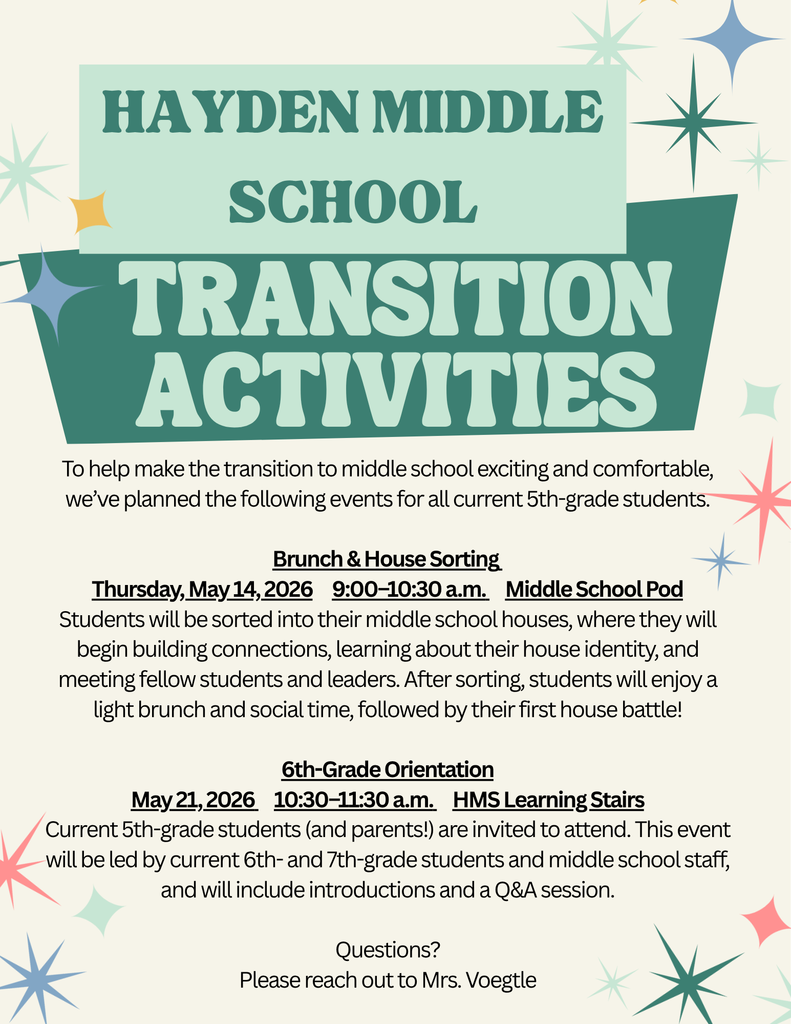 HAYDEN MIDDLE SCHOOL

TRANSITION ACTIVITIES

To help make the transition to middle school exciting and comfortable, we've planned the following events for all current 5th-grade students.

Brunch & House Sorting

Thursday, May 14, 2026 9:00–10:30 a.m. Middle School Pod

Students will be sorted into their middle school houses, where they will begin building connections, learning about their house identity, and meeting fellow students and leaders. After sorting, students will enjoy a light brunch and social time, followed by their first house battle!

6th-Grade Orientation

May 21, 2026 10:30–11:30 a.m. HMS Learning Stairs

Current 5th-grade students (and parents!) are invited to attend. This event will be led by current 6th- and 7th-grade students and middle school staff, and will include introductions and a Q&A session.

Questions?
Please reach out to Mrs. Voegtle